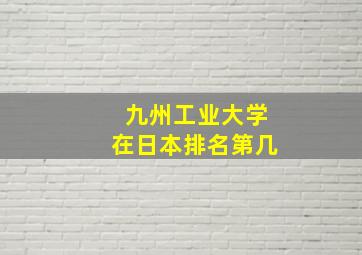 九州工业大学
在日本排名第几